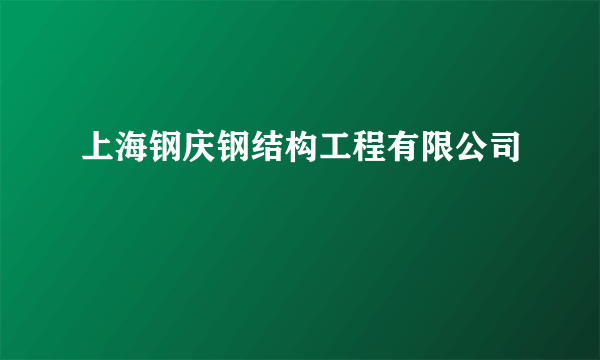 上海钢庆钢结构工程有限公司